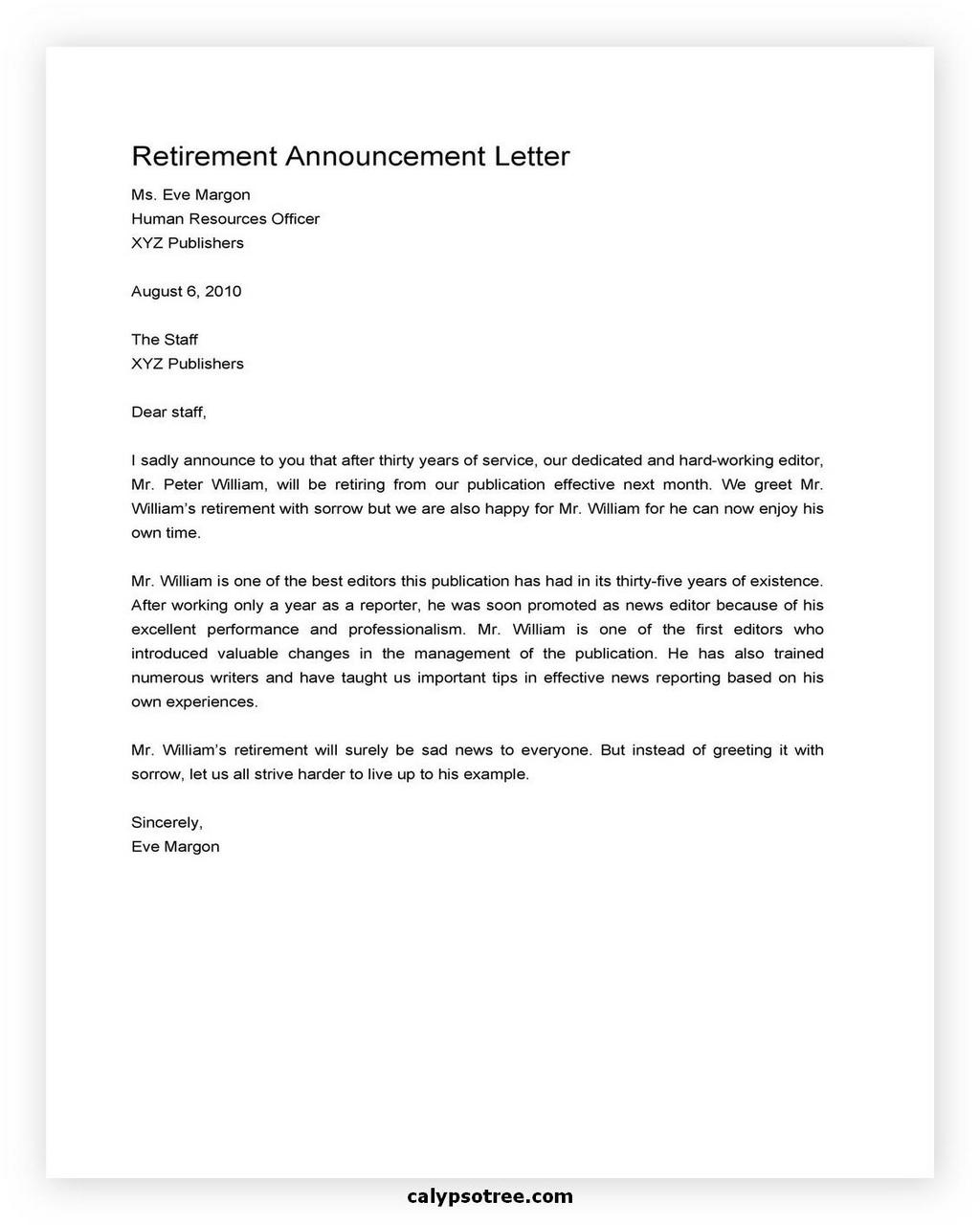 Retirement Announcement Letter

Ms. Eve Margon
Human Resources Officer
XYZ Publishers

August 6, 2010

The Staff
XYZ Publishers

Dear staff,

I sadly announce to you that after thirty years of service, our dedicated and hard-working editor, Mr. Peter William, will be retiring from our publication effective next month. We greet Mr. William's retirement with sorrow but we are also happy for Mr. William for he can now enjoy his own time.

Mr. William is one of the best editors this publication has had in its thirty-five years of existence. After working only a year as a reporter, he was soon promoted as news editor because of his excellent performance and professionalism. Mr. William is one of the first editors who introduced valuable changes in the management of the publication. He has also trained numerous writers and have taught us important tips in effective news reporting based on his own experiences.

Mr. William's retirement will surely be sad news to everyone. But instead of greeting it with sorrow, let us all strive harder to live up to his example.

Sincerely,
Eve Margon

calypsotree.com